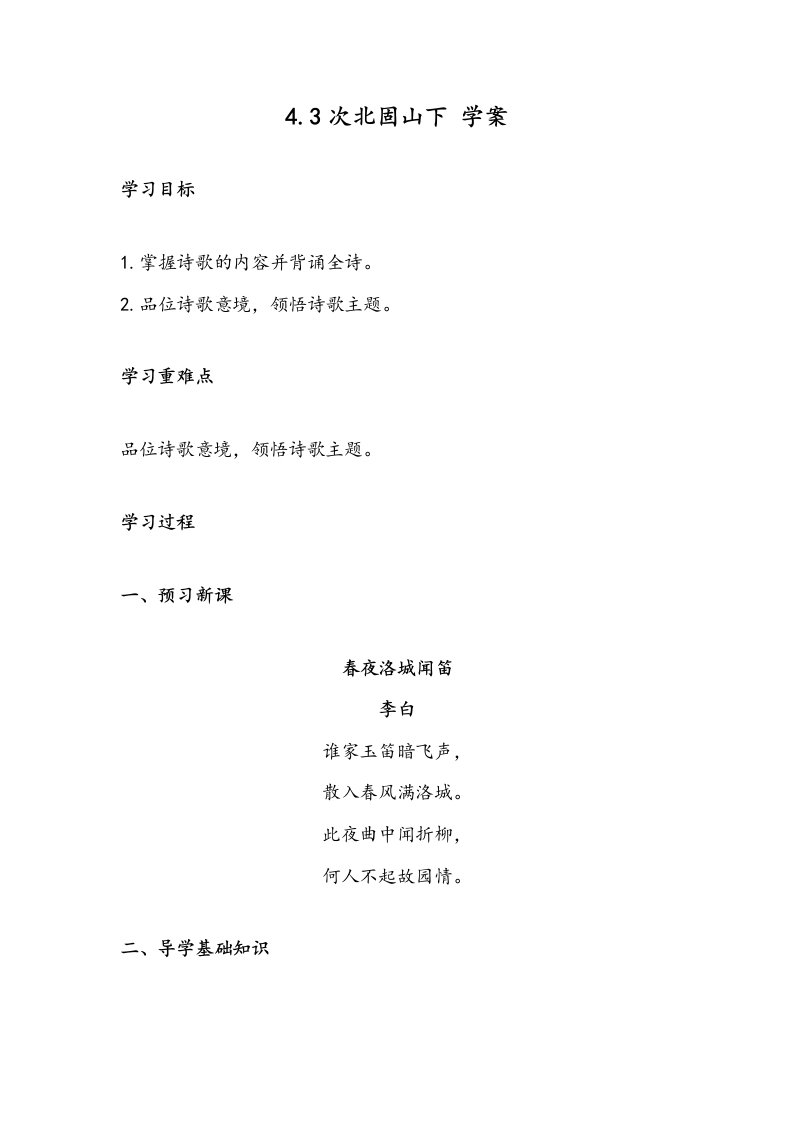 4.3 次北固山下 学案

学习目标

1. 掌握诗歌的内容并背诵全诗。

2. 品位诗歌意境，领悟诗歌主题。

学习重难点

品位诗歌意境，领悟诗歌主题。

学习过程

一、预习新课

春夜洛城闻笛

李白

谁家玉笛暗飞声，

散入春风满洛城。

此夜曲中闻折柳，

何人不起故园情。

二、导学基础知识